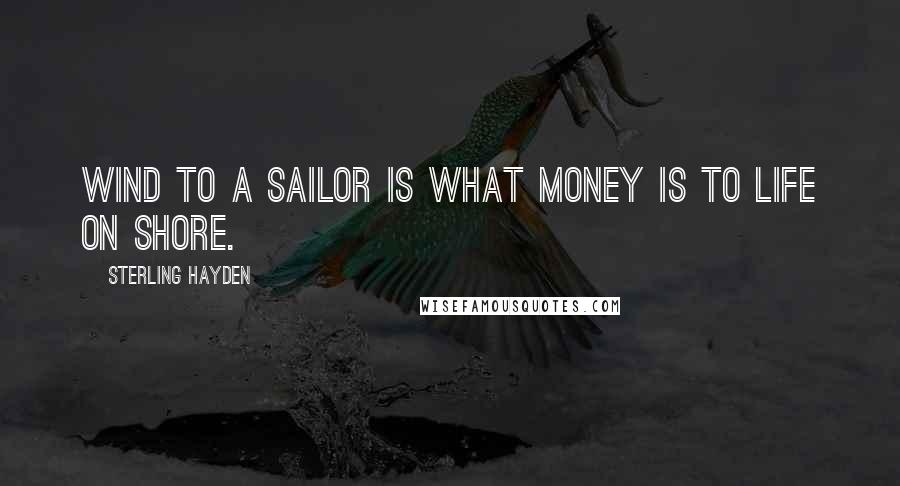 WIND TO A SAILOR IS WHAT MONEY IS TO LIFE ON SHORE.

STERLING HAYDEN

WISEFAMOUSQUOTES.COM